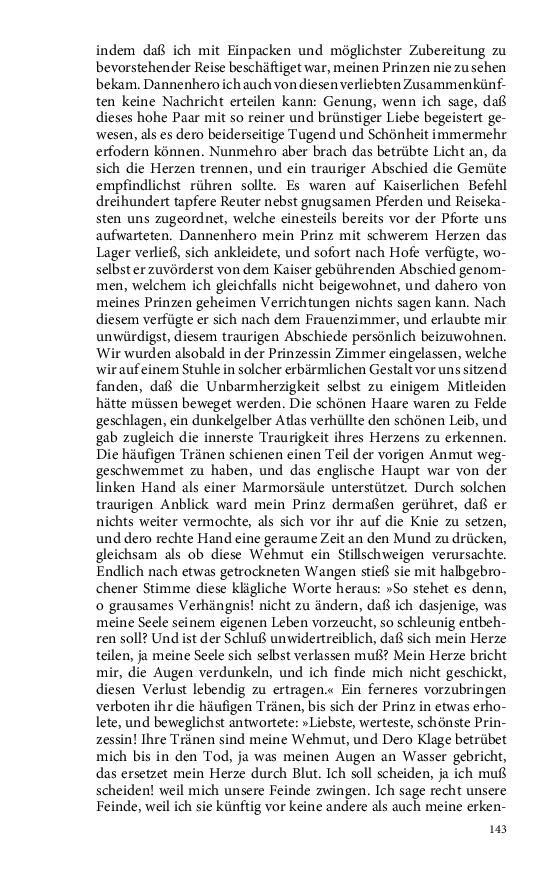 indem daß ich mit Einpacken und möglichster Zubereitung zu bevorstehender Reise beschäftiget war, meinen Prinzen nie zu sehen bekam. Dannenhero ich auch von diesen verliebten Zusammenkünften keine Nachricht erteilen kann: Genung, wenn ich sage, daß dieses hohe Paar mit so reiner und brünstiger Liebe begeistert gewesen, als es dero beiderseitige Tugend und Schönheit immermehr erfodern können. Nunmehro aber brach das betrübte Licht an, da sich die Herzen trennen, und ein trauriger Abschied die Gemüte empfindlichst rühren sollte. Es waren auf Kaiserlichen Befehl dreihundert tapfere Reuter nebst gnugsamen Pferden und Reisekasten uns zugeordnet, welche einesteils bereits vor der Pforte uns aufwarteten. Dannenhero mein Prinz mit schwerem Herzen das Lager verließ, sich ankleidete, und sofort nach Hofe verfügte, woselbst er zuvörderst von dem Kaiser gebührenden Abschied genommen, welchem ich gleichfalls nicht beigewohnet, und dahero von meines Prinzen geheimen Verrichtungen nichts sagen kann. Nach diesem verfügte er sich nach dem Frauenzimmer, und erlaubte mir unwürdigst, diesem traurigen Abschiede persönlich beizuwohnen. Wir wurden alsobald in der Prinzessin Zimmer eingelassen, welche wir auf einem Stuhle in solcher erbärmlichen Gestalt vor uns sitzend fanden, daß die Unbarmherzigkeit selbst zu einigem Mitleiden hätte müssen beweget werden. Die schönen Haare waren zu Felde geschlagen, ein dunkelgelber Atlas verhüllte den schönen Leib, und gab zugleich die innerste Traurigkeit ihres Herzens zu erkennen. Die häufigen Tränen schienen einen Teil der vorigen Anmut weggeschwemmet zu haben, und das englische Haupt war von der linken Hand als einer Marmorsäule unterstützet. Durch solchen traurigen Anblick ward mein Prinz dermaßen gerühret, daß er nichts weiter vermochte, als sich vor ihr auf die Knie zu setzen, und dero rechte Hand eine geraume Zeit an den Mund zu drücken, gleichsam als ob diese Wehmut ein Stillschweigen verursachte. Endlich nach etwas getrockneten Wangen stieß sie mit halbgebrochener Stimme diese klägliche Worte heraus: »So stehet es denn, o grausames Verhängnis! nicht zu ändern, daß ich dasjenige, was meine Seele seinem eigenen Leben vorzeucht, so schleunig entbehren soll? Und ist der Schluß unwidertreiblich, daß sich mein Herze teilen, ja meine Seele sich selbst verlassen muß? Mein Herze bricht mir, die Augen verdunkeln, und ich finde mich nicht geschickt, diesen Verlust lebendig zu ertragen.« Ein ferneres vorzubringen verboten ihr die häufigen Tränen, bis sich der Prinz in etwas erholete, und beweglichst antwortete: »Liebste, werteste, schönste Prinzessin! Ihre Tränen sind meine Wehmut, und Dero Klage betrübet mich bis in den Tod, ja was meinen Augen an Wasser gebricht, das ersetzet mein Herze durch Blut. Ich soll scheiden, ja ich muß scheiden! weil mich unsere Feinde zwingen. Ich sage recht unsere Feinde, weil ich sie künftig vor keine andere als auch meine erken-

143